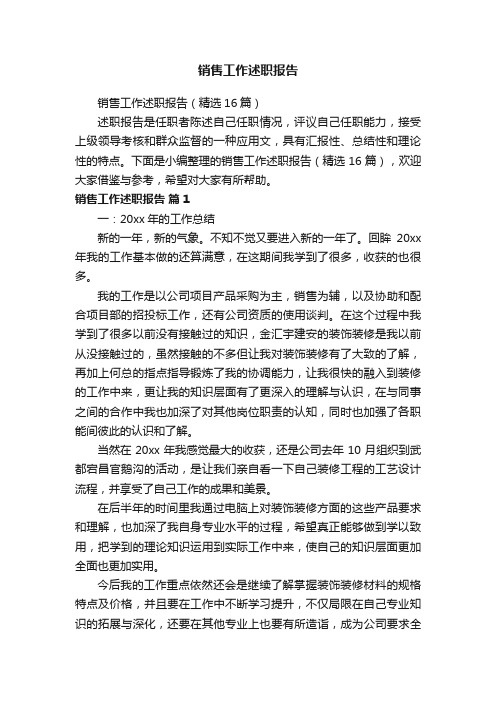 销售工作述职报告

销售工作述职报告（精选16篇）

述职报告是任职者陈述自己任职情况，评议自己任职能力，接受上级领导考核和群众监督的一种应用文，具有汇报性、总结性和理论性的特点。下面是小编整理的销售工作述职报告（精选16篇），欢迎大家借鉴与参考，希望对大家有所帮助。

销售工作述职报告 篇1

一：20xx年的工作总结

新的一年，新的气象。不知不觉又要进入新的一年了。回眸 20xx年我的工作基本做的还算满意，在这期间我学到了很多，收获的也很多。

我的工作是以公司项目产品采购为主，销售为辅，以及协助和配合项目部的招投标工作，还有公司资质的使用谈判。在这个过程中我学到了很多以前没有接触过的知识，金汇宇建安的装饰装修是我以前从没接触过的，虽然接触的不多但让我对装饰装修有了大致的了解，再加上何总的指点指导锻炼了我的协调能力，让我很快的融入到装修的工作中来，更让我的知识层面有了更深入的理解与认识，在与同事之间的合作中我也加深了对其他岗位职责的认知，同时也加强了各职能间彼此的认识和了解。

当然在 20xx 年我感觉最大的收获，还是公司去年 10 月组织到武都宕昌官鹅沟的活动，是让我们亲自看一下自己装修工程的工艺设计流程，并享受了自己工作的成果和美景。

在后半年的时间里我通过电脑上对装饰装修方面的这些产品要求和理解，也加深了我自身专业水平的过程，希望真正能够做到学以致用，把学到的理论知识运用到实际工作中来，使自己的知识层面更加全面也更加实用。

今后我的工作重点依然还会是继续了解掌握装饰装修材料的规格特点及价格，并且要在工作中不断学习提升，不仅局限在自己专业知识的拓展与深化，还要在其他专业上也要有所造诣，成为公司要求全